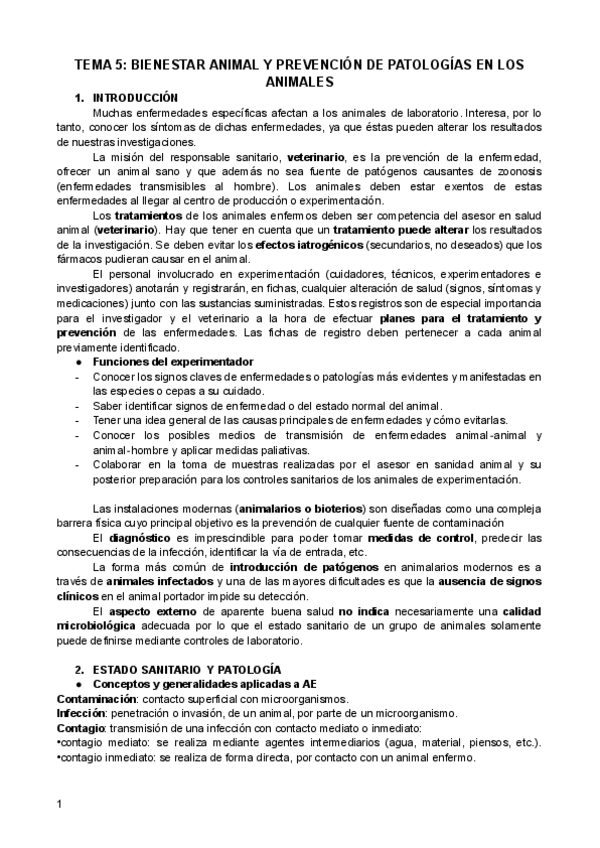 TEMA 5: BIENESTAR ANIMAL Y PREVENCIÓN DE PATOLOGÍAS EN LOS ANIMALES

1. INTRODUCCIÓN

Muchas enfermedades específicas afectan a los animales de laboratorio. Interesa, por lo tanto, conocer los síntomas de dichas enfermedades, ya que éstas pueden alterar los resultados de nuestras investigaciones.

La misión del responsable sanitario, veterinario, es la prevención de la enfermedad, ofrecer un animal sano y que además no sea fuente de patógenos causantes de zoonosis (enfermedades transmisibles al hombre). Los animales deben estar exentos de estas enfermedades al llegar al centro de producción o experimentación.

Los tratamientos de los animales enfermos deben ser competencia del asesor en salud animal (veterinario). Hay que tener en cuenta que un tratamiento puede alterar los resultados de la investigación. Se deben evitar los efectos iatrogénicos (secundarios, no deseados) que los fármacos pudieran causar en el animal.

El personal involucrado en experimentación (cuidadores, técnicos, experimentadores e investigadores) anotarán y registrarán, en fichas, cualquier alteración de salud (signos, síntomas y medicaciones) junto con las sustancias suministradas. Estos registros son de especial importancia para el investigador y el veterinario a la hora de efectuar planes para el tratamiento y prevención de las enfermedades. Las fichas de registro deben pertenecer a cada animal previamente identificado.

● Funciones del experimentador
- Conocer los signos claves de enfermedades o patologías más evidentes y manifestadas en las especies o cepas a su cuidado.
- Saber identificar signos de enfermedad o del estado normal del animal.
- Tener una idea general de las causas principales de enfermedades y cómo evitarlas.
- Conocer los posibles medios de transmisión de enfermedades animal-animal y animal-hombre y aplicar medidas paliativas.
- Colaborar en la toma de muestras realizadas por el asesor en sanidad animal y su posterior preparación para los controles sanitarios de los animales de experimentación.

Las instalaciones modernas (animalarios o bioterios) son diseñadas como una compleja barrera física cuyo principal objetivo es la prevención de cualquier fuente de contaminación

El diagnóstico es imprescindible para poder tomar medidas de control, predecir las consecuencias de la infección, identificar la vía de entrada, etc.

La forma más común de introducción de patógenos en animalarios modernos es a través de animales infectados y una de las mayores dificultades es que la ausencia de signos clínicos en el animal portador impide su detección.

El aspecto externo de aparente buena salud no indica necesariamente una calidad microbiológica adecuada por lo que el estado sanitario de un grupo de animales solamente puede definirse mediante controles de laboratorio.

2. ESTADO SANITARIO Y PATOLOGÍA

● Conceptos y generalidades aplicadas a AE

Contaminación: contacto superficial con microorganismos.
Infección: penetración o invasión, de un animal, por parte de un microorganismo.
Contagio: transmisión de una infección con contacto mediato o inmediato:
•contagio mediato: se realiza mediante agentes intermediarios (agua, material, piensos, etc.).
•contagio inmediato: se realiza de forma directa, por contacto con un animal enfermo.

1